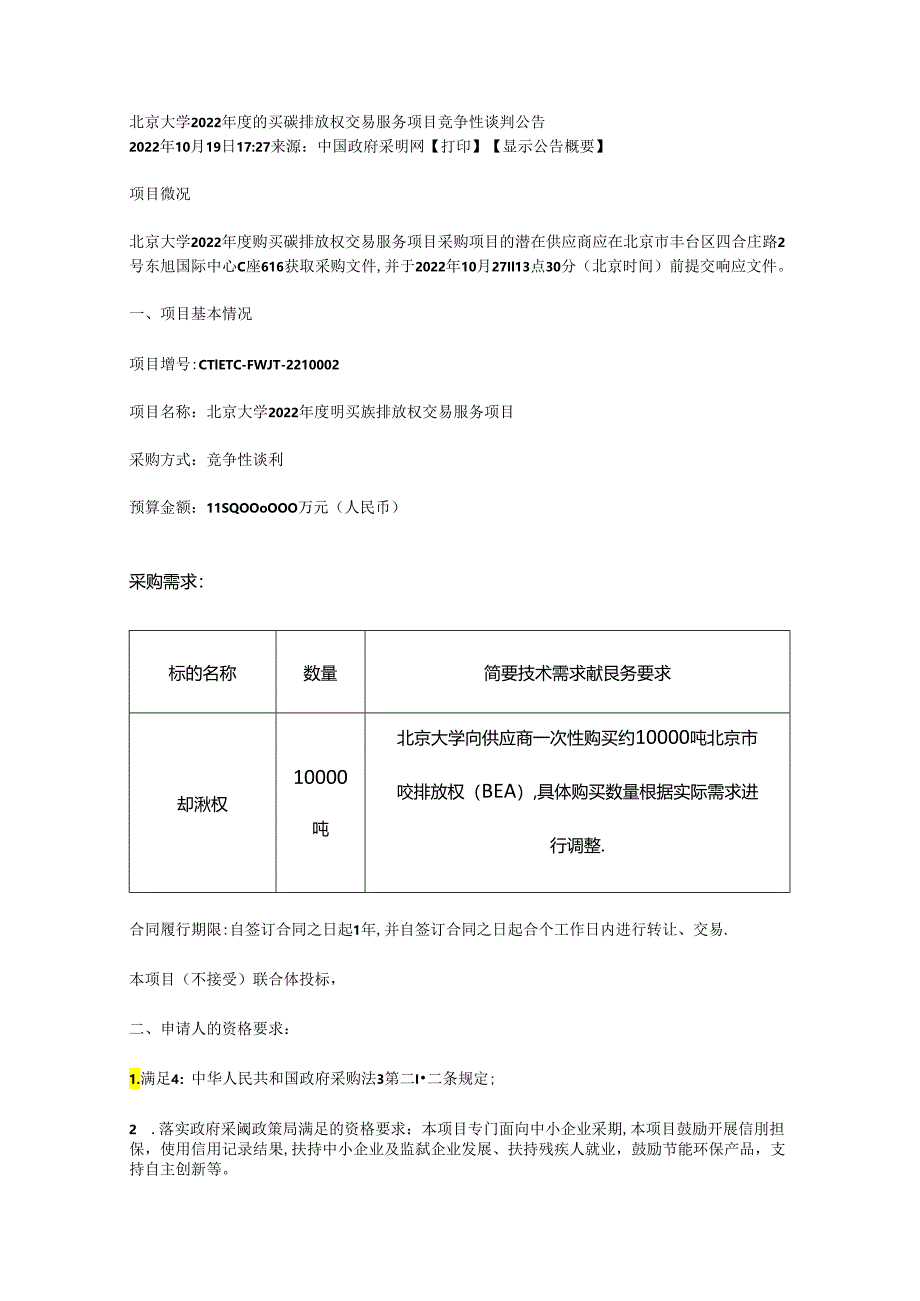 北京大学2022年度的买碳排放权交易服务项目竞争性谈判公告
2022年10月19日17:27来源：中国政府采明网【打印】【显示公告概要】

项目微况

北京大学2022年度购买碳排放权交易服务项目采购项目的潜在供应商应在北京市丰台区四合庄路2号东旭国际中心C座616获取采购文件，并于2022年10月27II13点30分（北京时间）前提交响应文件。

一、项目基本情况

项目增号：CTIETC-FWJT-2210002

项目名称：北京大学2022年度明买族排放权交易服务项目

采购方式：竞争性谈利

预算金额：11SQOOoOOO万元（人民币）

采购需求：

| 标的名称 | 数量 | 简要技术需求献艮务要求 |
|---|---|---|
| 却湫权 | 10000吨 | 北京大学向供应商一次性购买约10000吨北京市咬排放权（BEA），具体购买数量根据实际需求进行调整. |

合同履行期限：自签订合同之日起1年，并自签订合同之日起合个工作日内进行转让、交易.

本项目（不接受）联合体投标，

二、申请人的资格要求：

1.满足4：中华人民共和国政府采购法3第二I•二条规定；

2　.落实政府采阈政策局满足的资格要求：本项目专门面向中小企业采期，本项目鼓励开展信刖担保，使用信用记录结果，扶持中小企业及监弑企业发展、扶持残疾人就业，鼓励节能环保产品，支持自主创新等。